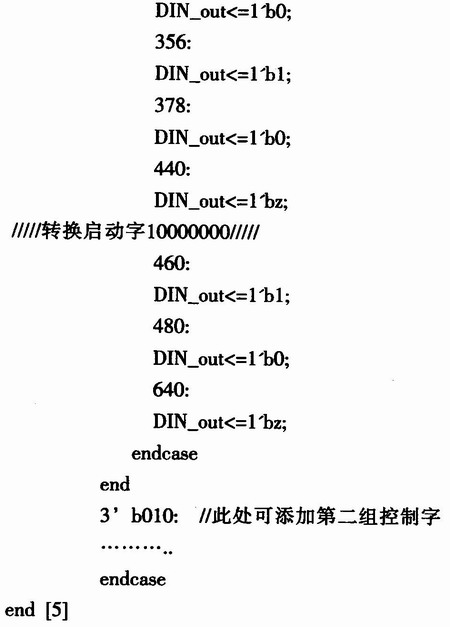 DIN_out<=1'b0;

356:

DIN_out<=1'b1;

378:

DIN_out<=1'b0;

440:

DIN_out<=1'bz;

/////转换启动字10000000/////

460:

DIN_out<=1'b1;

480:

DIN_out<=1'b0;

640:

DIN_out<=1'bz;

endcase

end

3'b010: //此处可添加第二组控制字

………..

endcase

end [5]